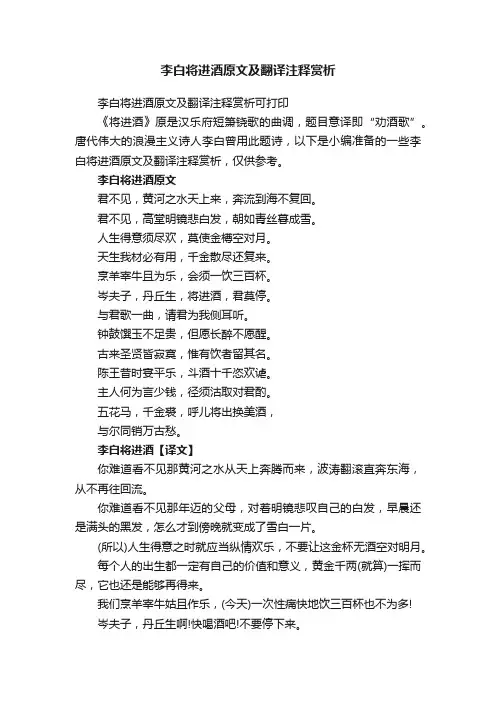 李白将进酒原文及翻译注释赏析

李白将进酒原文及翻译注释赏析可打印

《将进酒》原是汉乐府短箫铙歌的曲调，题目意译即“劝酒歌”。唐代伟大的浪漫主义诗人李白曾用此题诗，以下是小编准备的一些李白将进酒原文及翻译注释赏析，仅供参考。

李白将进酒原文

君不见，黄河之水天上来，奔流到海不复回。

君不见，高堂明镜悲白发，朝如青丝暮成雪。

人生得意须尽欢，莫使金樽空对月。

天生我材必有用，千金散尽还复来。

烹羊宰牛且为乐，会须一饮三百杯。

岑夫子，丹丘生，将进酒，君莫停。

与君歌一曲，请君为我侧耳听。

钟鼓馔玉不足贵，但愿长醉不愿醒。

古来圣贤皆寂寞，惟有饮者留其名。

陈王昔时宴平乐，斗酒十千恣欢谑。

主人何为言少钱，径须沽取对君酌。

五花马，千金裘，呼儿将出换美酒，

与尔同销万古愁。

李白将进酒【译文】

你难道看不见那黄河之水从天上奔腾而来，波涛翻滚直奔东海，从不再往回流。

你难道看不见那年迈的父母，对着明镜悲叹自己的白发，早晨还是满头的黑发，怎么才到傍晚就变成了雪白一片。

(所以)人生得意之时就应当纵情欢乐，不要让这金杯无酒空对明月。

每个人的出生都一定有自己的价值和意义，黄金千两(就算)一挥而尽，它也还是能够再得来。

我们烹羊宰牛姑且作乐，(今天)一次性痛快地饮三百杯也不为多!

岑夫子，丹丘生啊!快喝酒吧!不要停下来。